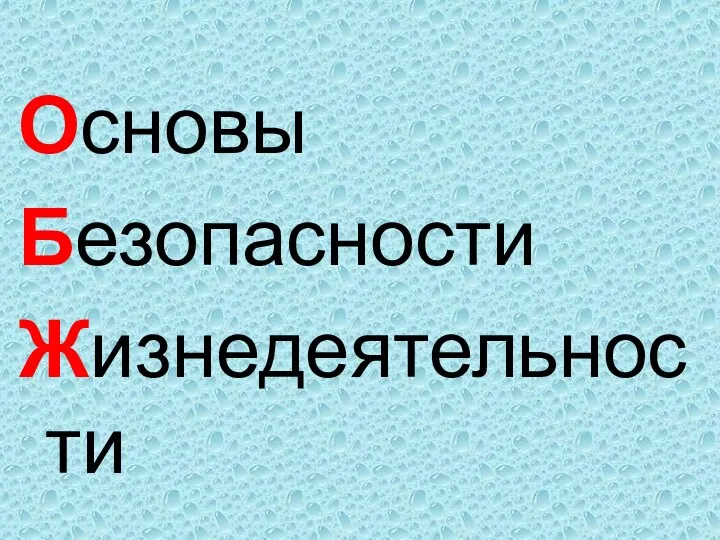 Основы
Безопасности
Жизнедеятельности